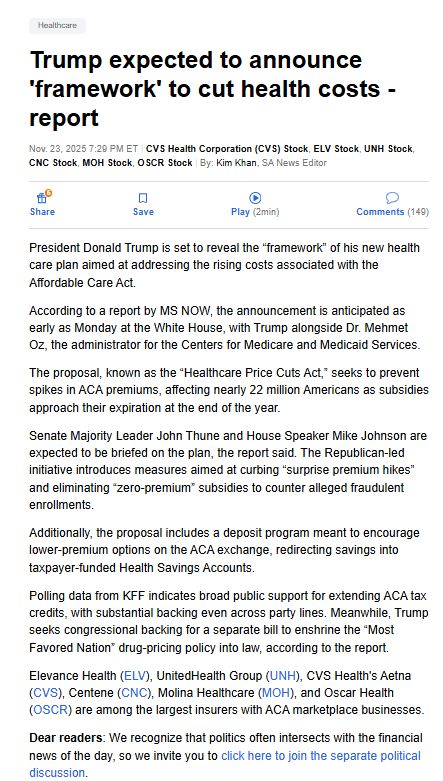 Healthcare

Trump expected to announce 'framework' to cut health costs - report

Nov. 23, 2025 7:29 PM ET | CVS Health Corporation (CVS) Stock, ELV Stock, UNH Stock, CNC Stock, MOH Stock, OSCR Stock | By: Kim Khan, SA News Editor

5
Share Save Play (2min) Comments (149)

President Donald Trump is set to reveal the “framework” of his new health care plan aimed at addressing the rising costs associated with the Affordable Care Act.

According to a report by MS NOW, the announcement is anticipated as early as Monday at the White House, with Trump alongside Dr. Mehmet Oz, the administrator for the Centers for Medicare and Medicaid Services.

The proposal, known as the “Healthcare Price Cuts Act,” seeks to prevent spikes in ACA premiums, affecting nearly 22 million Americans as subsidies approach their expiration at the end of the year.

Senate Majority Leader John Thune and House Speaker Mike Johnson are expected to be briefed on the plan, the report said. The Republican-led initiative introduces measures aimed at curbing “surprise premium hikes” and eliminating “zero-premium” subsidies to counter alleged fraudulent enrollments.

Additionally, the proposal includes a deposit program meant to encourage lower-premium options on the ACA exchange, redirecting savings into taxpayer-funded Health Savings Accounts.

Polling data from KFF indicates broad public support for extending ACA tax credits, with substantial backing even across party lines. Meanwhile, Trump seeks congressional backing for a separate bill to enshrine the “Most Favored Nation” drug-pricing policy into law, according to the report.

Elevance Health (ELV), UnitedHealth Group (UNH), CVS Health's Aetna (CVS), Centene (CNC), Molina Healthcare (MOH), and Oscar Health (OSCR) are among the largest insurers with ACA marketplace businesses.

Dear readers: We recognize that politics often intersects with the financial news of the day, so we invite you to click here to join the separate political discussion.